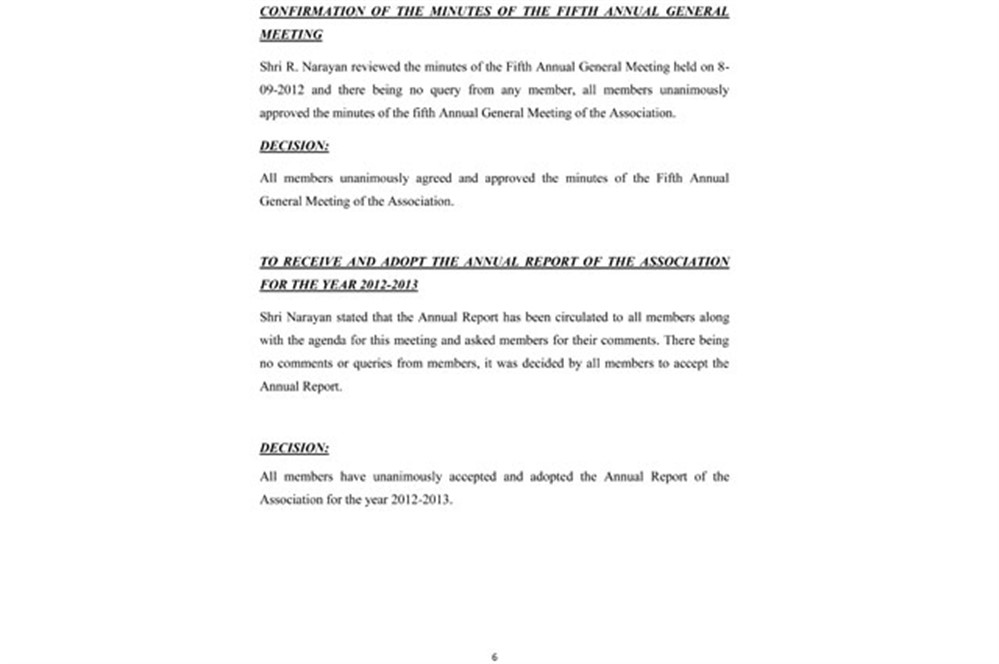 CONFIRMATION OF THE MINUTES OF THE FIFTH ANNUAL GENERAL MEETING

Shri R. Narayan reviewed the minutes of the Fifth Annual General Meeting held on 8-09-2012 and there being no query from any member, all members unanimously approved the minutes of the fifth Annual General Meeting of the Association.

DECISION:

All members unanimously agreed and approved the minutes of the Fifth Annual General Meeting of the Association.

TO RECEIVE AND ADOPT THE ANNUAL REPORT OF THE ASSOCIATION FOR THE YEAR 2012-2013

Shri Narayan stated that the Annual Report has been circulated to all members along with the agenda for this meeting and asked members for their comments. There being no comments or queries from members, it was decided by all members to accept the Annual Report.

DECISION:

All members have unanimously accepted and adopted the Annual Report of the Association for the year 2012-2013.

6